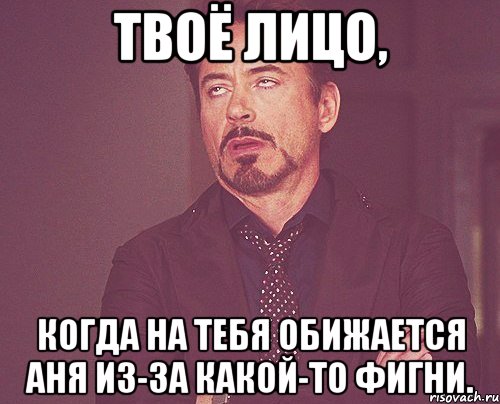 ТВОЁ ЛИЦО,

КОГДА НА ТЕБЯ ОБИЖАЕТСЯ АНЯ ИЗ-ЗА КАКОЙ-ТО ФИГНИ.

risovach.ru